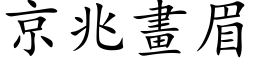 京兆畫眉